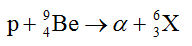 $p + {}^{9}_{4}Be \rightarrow \alpha + {}^{6}_{3}X$